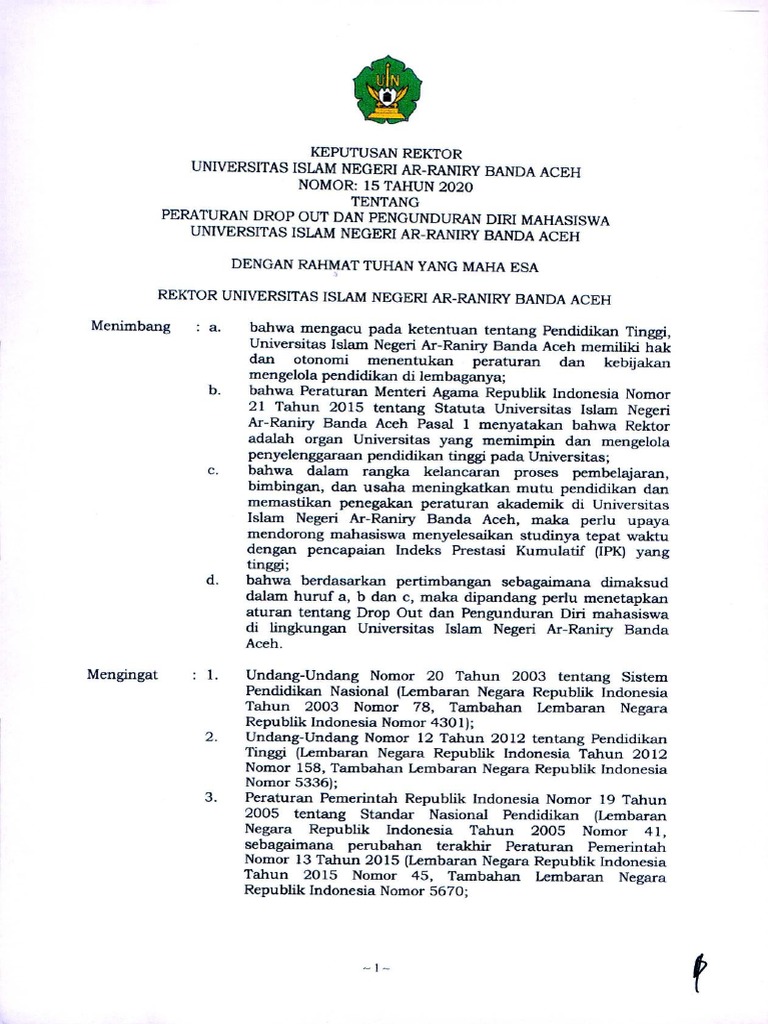 UIN

KEPUTUSAN REKTOR
UNIVERSITAS ISLAM NEGERI AR-RANIRY BANDA ACEH
NOMOR: 15 TAHUN 2020
TENTANG
PERATURAN DROP OUT DAN PENGUNDURAN DIRI MAHASISWA
UNIVERSITAS ISLAM NEGERI AR-RANIRY BANDA ACEH

DENGAN RAHMAT TUHAN YANG MAHA ESA

REKTOR UNIVERSITAS ISLAM NEGERI AR-RANIRY BANDA ACEH

Menimbang : a. bahwa mengacu pada ketentuan tentang Pendidikan Tinggi, Universitas Islam Negeri Ar-Raniry Banda Aceh memiliki hak dan otonomi menentukan peraturan dan kebijakan mengelola pendidikan di lembaganya;

b. bahwa Peraturan Menteri Agama Republik Indonesia Nomor 21 Tahun 2015 tentang Statuta Universitas Islam Negeri Ar-Raniry Banda Aceh Pasal 1 menyatakan bahwa Rektor adalah organ Universitas yang memimpin dan mengelola penyelenggaraan pendidikan tinggi pada Universitas;

c. bahwa dalam rangka kelancaran proses pembelajaran, bimbingan, dan usaha meningkatkan mutu pendidikan dan memastikan penegakan peraturan akademik di Universitas Islam Negeri Ar-Raniry Banda Aceh, maka perlu upaya mendorong mahasiswa menyelesaikan studinya tepat waktu dengan pencapaian Indeks Prestasi Kumulatif (IPK) yang tinggi;

d. bahwa berdasarkan pertimbangan sebagaimana dimaksud dalam huruf a, b dan c, maka dipandang perlu menetapkan aturan tentang Drop Out dan Pengunduran Diri mahasiswa di lingkungan Universitas Islam Negeri Ar-Raniry Banda Aceh.

Mengingat : 1. Undang-Undang Nomor 20 Tahun 2003 tentang Sistem Pendidikan Nasional (Lembaran Negara Republik Indonesia Tahun 2003 Nomor 78, Tambahan Lembaran Negara Republik Indonesia Nomor 4301);

2. Undang-Undang Nomor 12 Tahun 2012 tentang Pendidikan Tinggi (Lembaran Negara Republik Indonesia Tahun 2012 Nomor 158, Tambahan Lembaran Negara Republik Indonesia Nomor 5336);

3. Peraturan Pemerintah Republik Indonesia Nomor 19 Tahun 2005 tentang Standar Nasional Pendidikan (Lembaran Negara Republik Indonesia Tahun 2005 Nomor 41, sebagaimana perubahan terakhir Peraturan Pemerintah Nomor 13 Tahun 2015 (Lembaran Negara Republik Indonesia Tahun 2015 Nomor 45, Tambahan Lembaran Negara Republik Indonesia Nomor 5670;

~ 1 ~